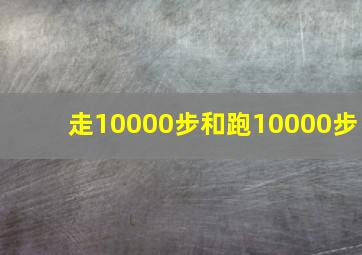 走10000步和跑10000步